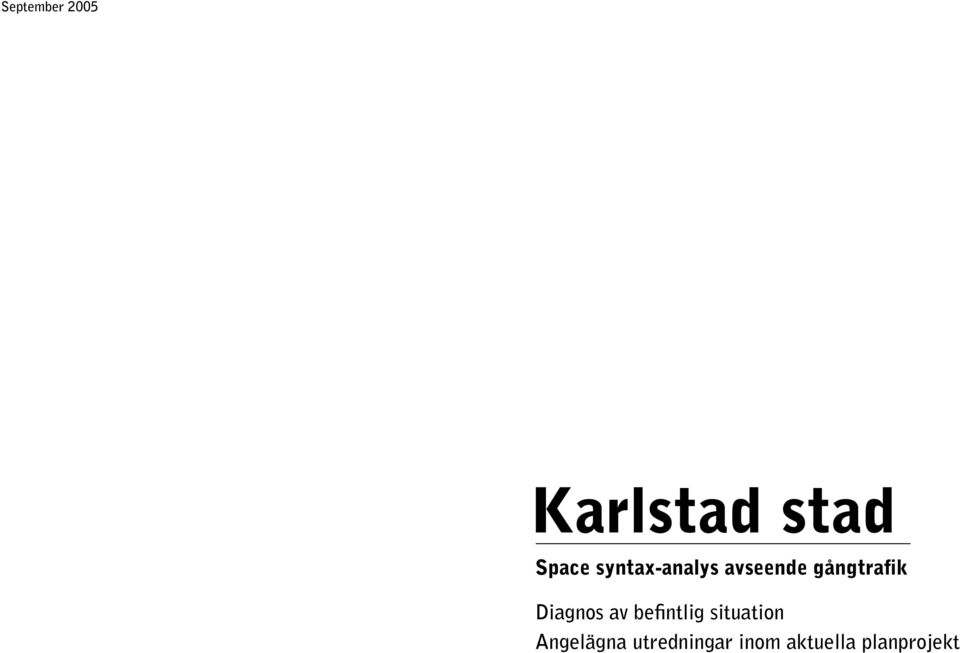 September 2005

Karlstad stad

Space syntax-analys avseende gångtrafik

Diagnos av befintlig situation
Angelägna utredningar inom aktuella planprojekt